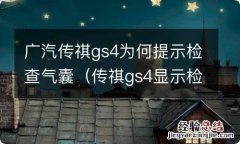 广汽传祺gs4为何提示检查气囊（传祺gs4显示检

经验总结
jingyanzongjie.com